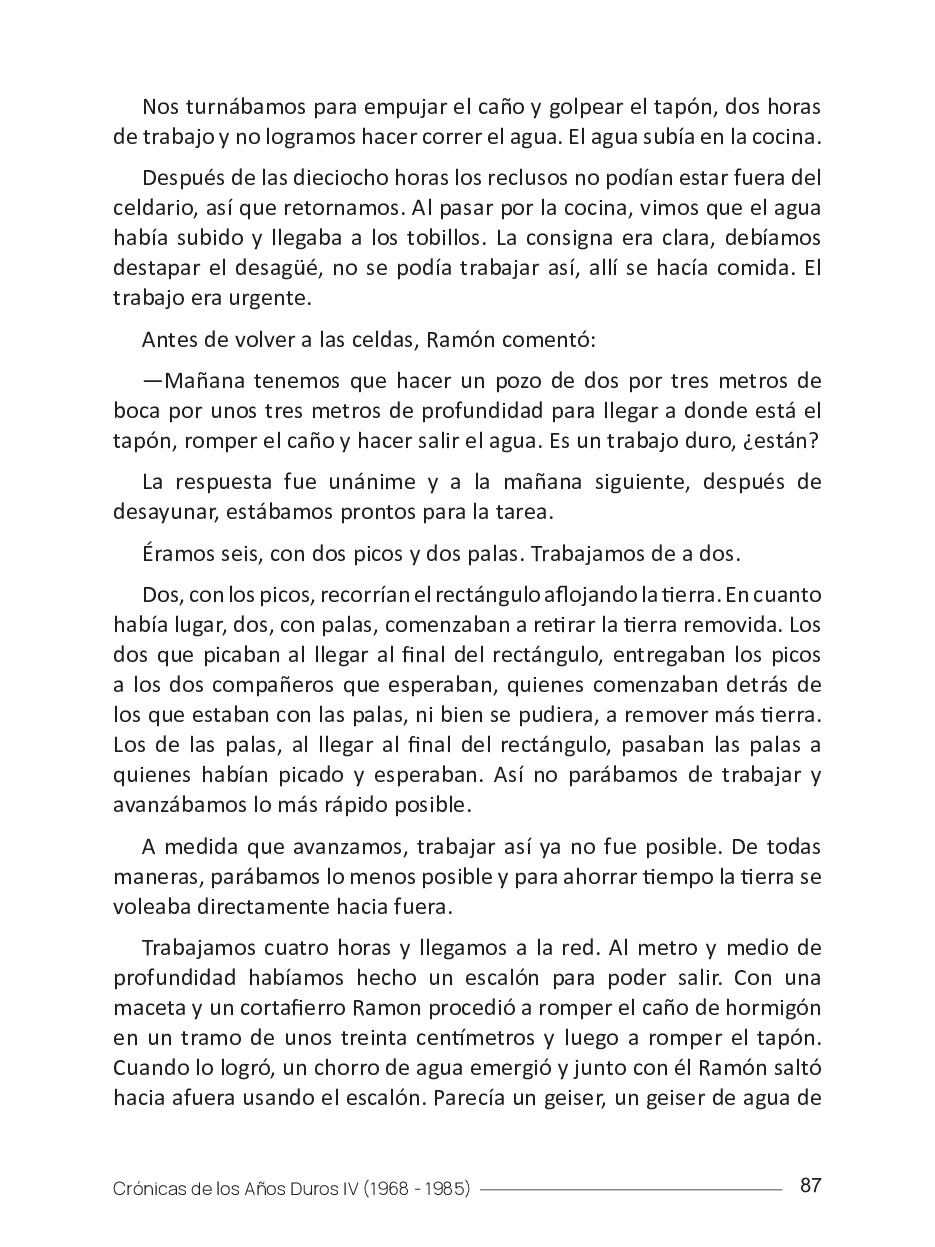 Nos turnábamos para empujar el caño y golpear el tapón, dos horas de trabajo y no logramos hacer correr el agua. El agua subía en la cocina.

Después de las dieciocho horas los reclusos no podían estar fuera del celdario, así que retornamos. Al pasar por la cocina, vimos que el agua había subido y llegaba a los tobillos. La consigna era clara, debíamos destapar el desagüé, no se podía trabajar así, allí se hacía comida. El trabajo era urgente.

Antes de volver a las celdas, Ramón comentó:

—Mañana tenemos que hacer un pozo de dos por tres metros de boca por unos tres metros de profundidad para llegar a donde está el tapón, romper el caño y hacer salir el agua. Es un trabajo duro, ¿están?

La respuesta fue unánime y a la mañana siguiente, después de desayunar, estábamos prontos para la tarea.

Éramos seis, con dos picos y dos palas. Trabajamos de a dos.

Dos, con los picos, recorrían el rectángulo aflojando la tierra. En cuanto había lugar, dos, con palas, comenzaban a retirar la tierra removida. Los dos que picaban al llegar al final del rectángulo, entregaban los picos a los dos compañeros que esperaban, quienes comenzaban detrás de los que estaban con las palas, ni bien se pudiera, a remover más tierra. Los de las palas, al llegar al final del rectángulo, pasaban las palas a quienes habían picado y esperaban. Así no parábamos de trabajar y avanzábamos lo más rápido posible.

A medida que avanzamos, trabajar así ya no fue posible. De todas maneras, parábamos lo menos posible y para ahorrar tiempo la tierra se voleaba directamente hacia fuera.

Trabajamos cuatro horas y llegamos a la red. Al metro y medio de profundidad habíamos hecho un escalón para poder salir. Con una maceta y un cortafierro Ramon procedió a romper el caño de hormigón en un tramo de unos treinta centímetros y luego a romper el tapón. Cuando lo logró, un chorro de agua emergió y junto con él Ramón saltó hacia afuera usando el escalón. Parecía un geiser, un geiser de agua de

Crónicas de los Años Duros IV (1968 - 1985) 87